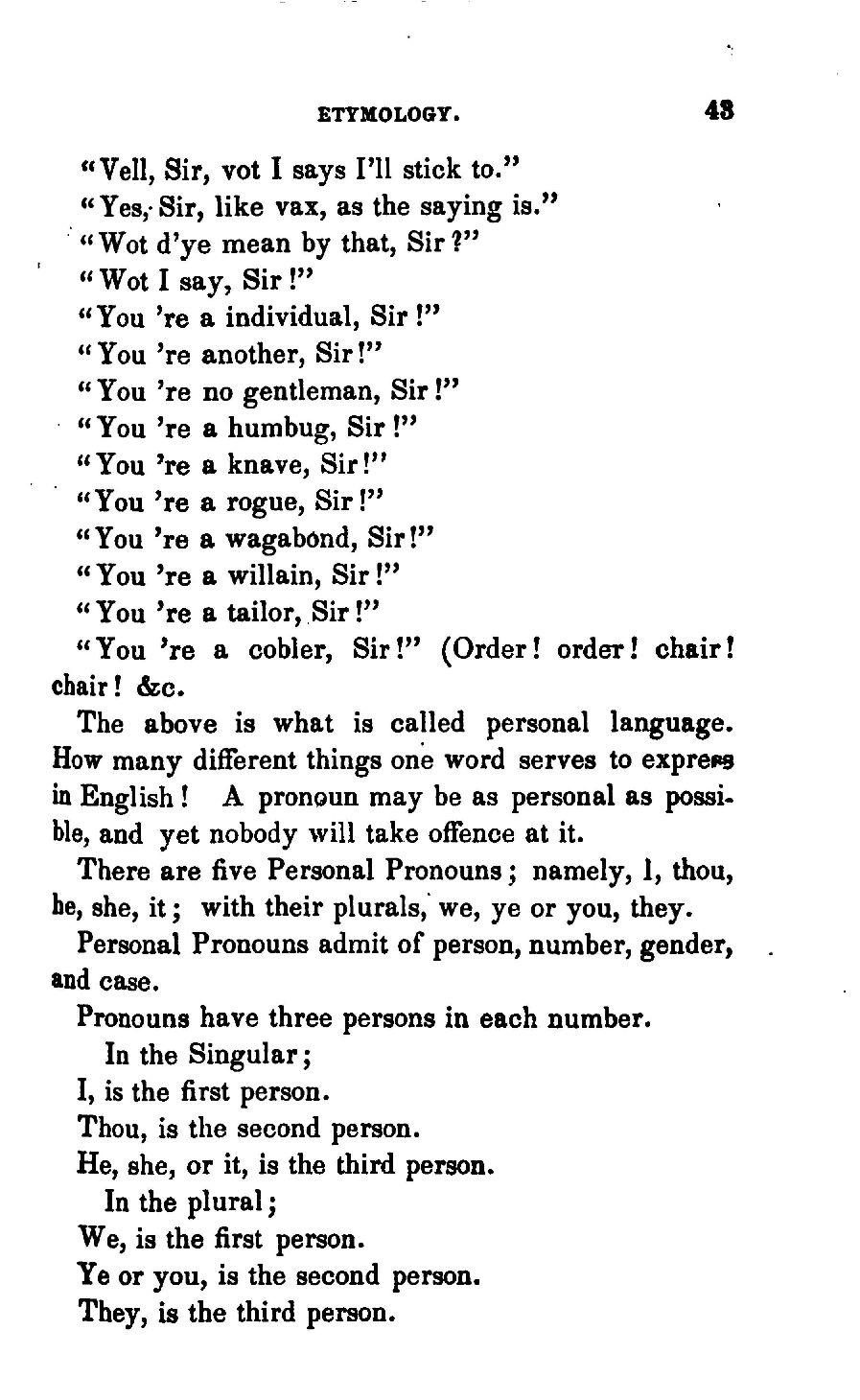 ETYMOLOGY. 43

"Vell, Sir, vot I says I'll stick to."

"Yes, Sir, like vax, as the saying is."

"Wot d'ye mean by that, Sir?"

"Wot I say, Sir!"

"You 're a individual, Sir!"

"You 're another, Sir!"

"You 're no gentleman, Sir!"

"You 're a humbug, Sir!"

"You 're a knave, Sir!"

"You 're a rogue, Sir!"

"You 're a wagabond, Sir!"

"You 're a willain, Sir!"

"You 're a tailor, Sir!"

"You 're a cobler, Sir!" (Order! order! chair! chair! &c.

The above is what is called personal language. How many different things one word serves to express in English! A pronoun may be as personal as possible, and yet nobody will take offence at it.

There are five Personal Pronouns; namely, I, thou, he, she, it; with their plurals, we, ye or you, they.

Personal Pronouns admit of person, number, gender, and case.

Pronouns have three persons in each number.

In the Singular;

I, is the first person.

Thou, is the second person.

He, she, or it, is the third person.

In the plural;

We, is the first person.

Ye or you, is the second person.

They, is the third person.